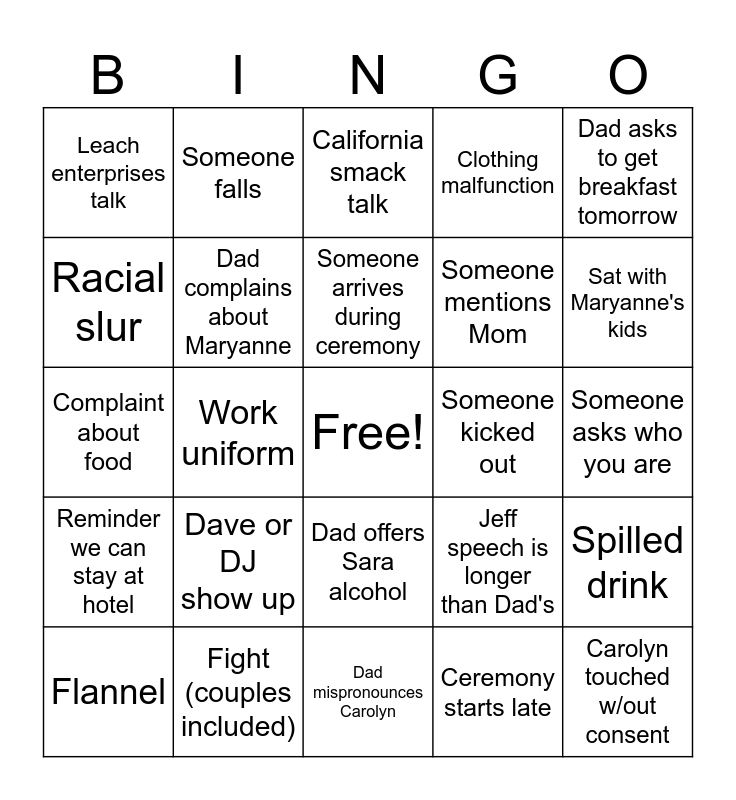 | B | I | N | G | O |
|---|---|---|---|---|
| Leach enterprises talk | Someone falls | California smack talk | Clothing malfunction | Dad asks to get breakfast tomorrow |
| Racial slur | Dad complains about Maryanne | Someone arrives during ceremony | Someone mentions Mom | Sat with Maryanne's kids |
| Complaint about food | Work uniform | Free! | Someone kicked out | Someone asks who you are |
| Reminder we can stay at hotel | Dave or DJ show up | Dad offers Sara alcohol | Jeff speech is longer than Dad's | Spilled drink |
| Flannel | Fight (couples included) | Dad mispronounces Carolyn | Ceremony starts late | Carolyn touched w/out consent |